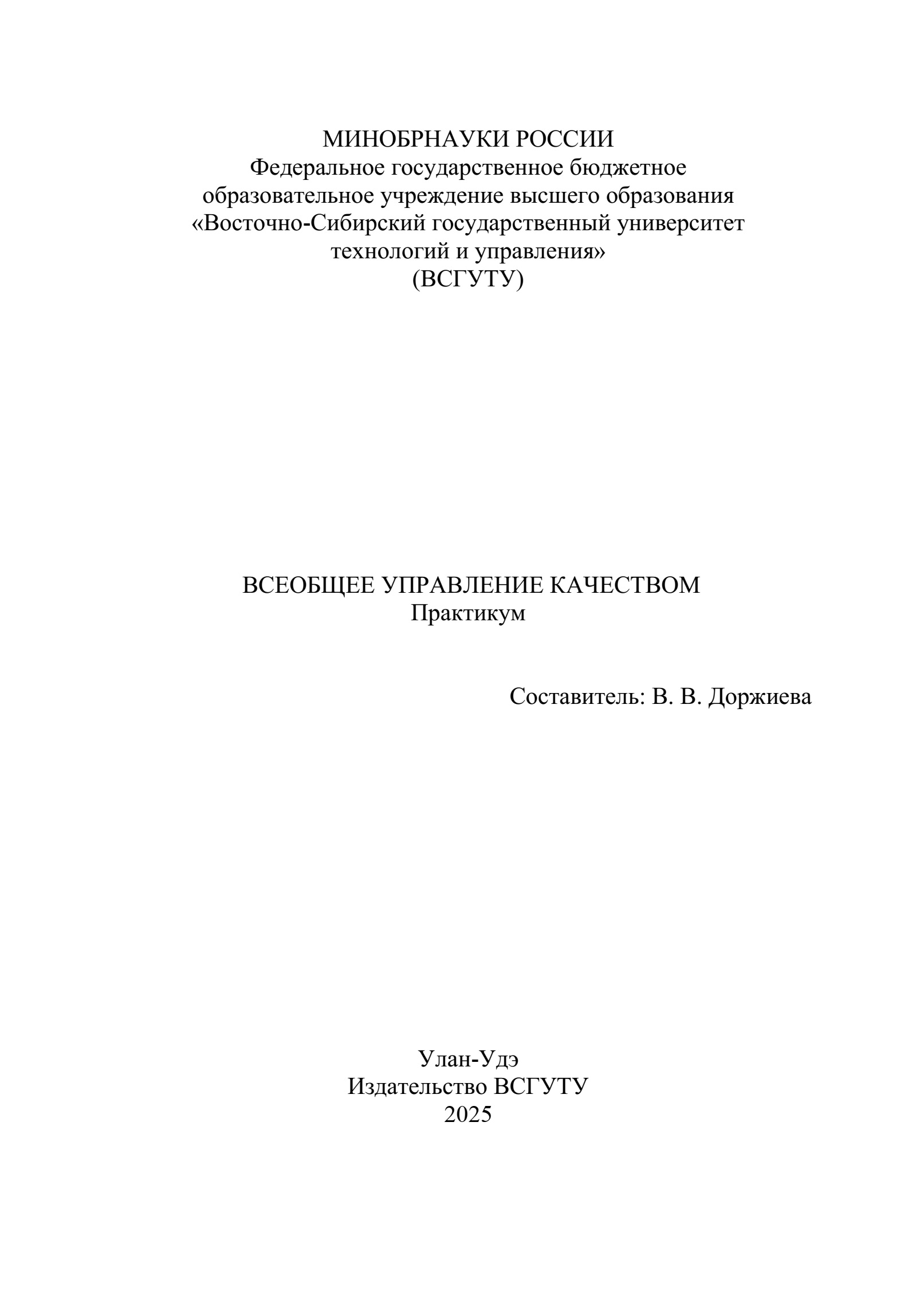 МИНОБРНАУКИ РОССИИ
Федеральное государственное бюджетное образовательное учреждение высшего образования «Восточно-Сибирский государственный университет технологий и управления»
(ВСГУТУ)

ВСЕОБЩЕЕ УПРАВЛЕНИЕ КАЧЕСТВОМ
Практикум

Составитель: В. В. Доржиева

Улан-Удэ
Издательство ВСГУТУ
2025